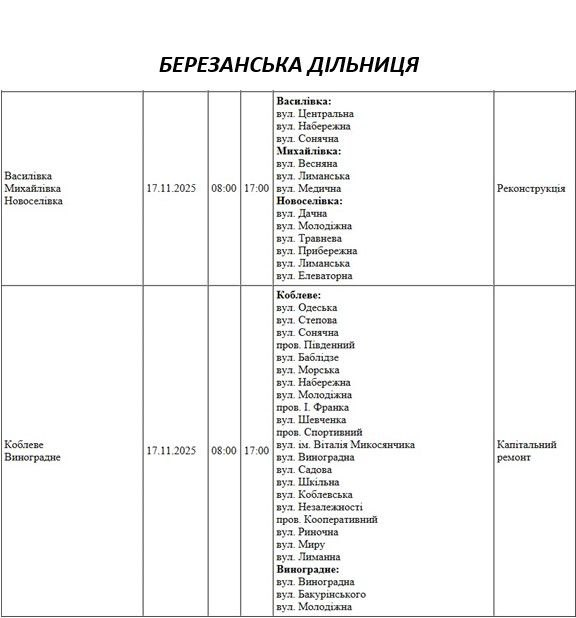 БЕРЕЗАНСЬКА ДІЛЬНИЦЯ

| Василівка Михайлівка Новоселівка | 17.11.2025 | 08:00 | 17:00 | Василівка: вул. Центральна вул. Набережна вул. Сонячна Михайлівка: вул. Весняна вул. Лиманська вул. Медична Новоселівка: вул. Дачна вул. Молодіжна вул. Травнева вул. Прибережна вул. Лиманська вул. Елеваторна | Реконструкція |
|---|---|---|---|---|---|
| Коблеве Виноградне | 17.11.2025 | 08:00 | 17:00 | Коблеве: вул. Одеська вул. Степова вул. Сонячна пров. Південний вул. Баблідзе вул. Морська вул. Набережна вул. Молодіжна пров. І. Франка вул. Шевченка пров. Спортивний вул. ім. Віталія Микосянчика вул. Виноградна вул. Садова вул. Шкільна вул. Коблевська вул. Незалежності пров. Кооперативний вул. Риночна вул. Миру вул. Лиманна Виноградне: вул. Виноградна вул. Бакурінського вул. Молодіжна | Капітальний ремонт |